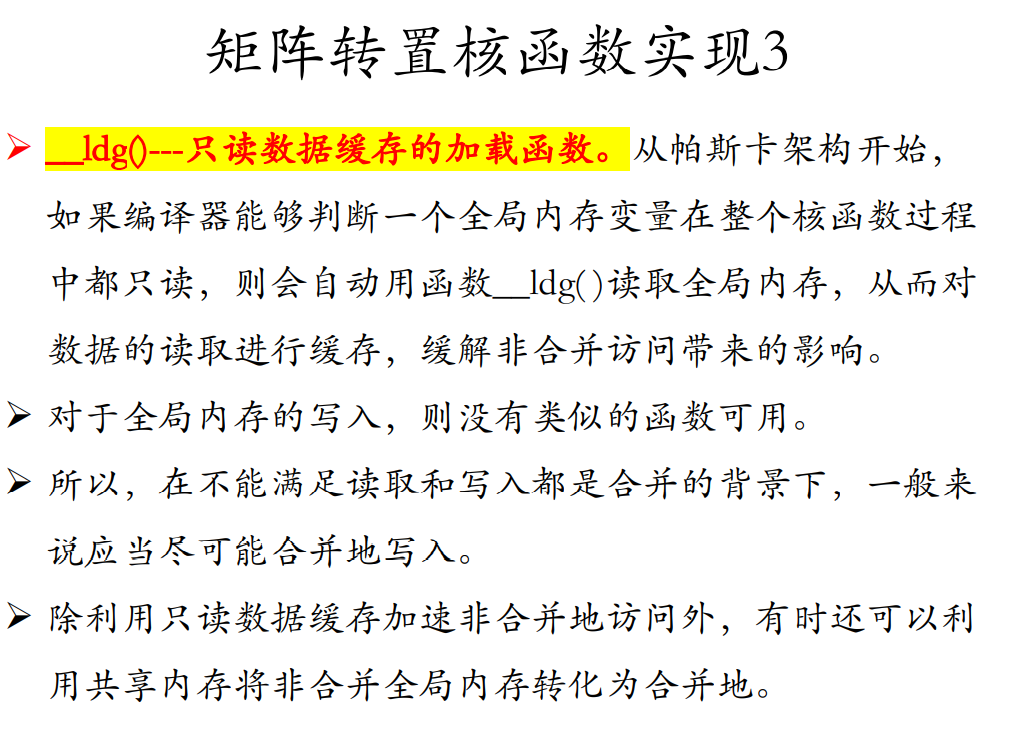 矩阵转置核函数实现3

➢ __ldg()---只读数据缓存的加载函数。从帕斯卡架构开始，如果编译器能够判断一个全局内存变量在整个核函数过程中都只读，则会自动用函数__ldg()读取全局内存，从而对数据的读取进行缓存，缓解非合并访问带来的影响。

➢ 对于全局内存的写入，则没有类似的函数可用。

➢ 所以，在不能满足读取和写入都是合并的背景下，一般来说应当尽可能合并地写入。

➢ 除利用只读数据缓存加速非合并地访问外，有时还可以利用共享内存将非合并全局内存转化为合并地。